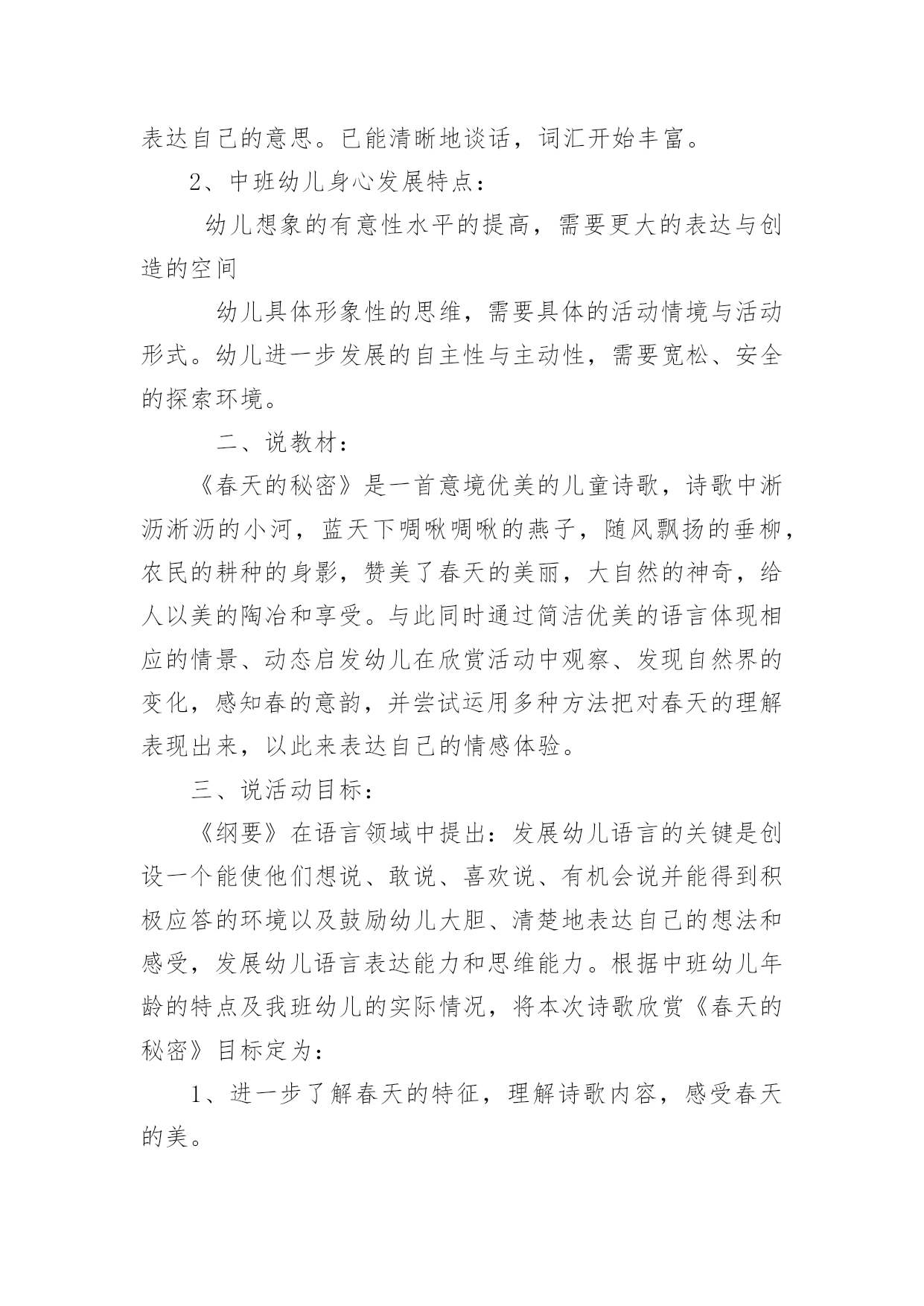 表达自己的意思。已能清晰地谈话，词汇开始丰富。

2、中班幼儿身心发展特点：

幼儿想象的有意性水平的提高，需要更大的表达与创造的空间

幼儿具体形象性的思维，需要具体的活动情境与活动形式。幼儿进一步发展的自主性与主动性，需要宽松、安全的探索环境。

二、说教材：

《春天的秘密》是一首意境优美的儿童诗歌，诗歌中淅沥淅沥的小河，蓝天下啁啾啁啾的燕子，随风飘扬的垂柳，农民的耕种的身影，赞美了春天的美丽，大自然的神奇，给人以美的陶冶和享受。与此同时通过简洁优美的语言体现相应的情景、动态启发幼儿在欣赏活动中观察、发现自然界的变化，感知春的意韵，并尝试运用多种方法把对春天的理解表现出来，以此来表达自己的情感体验。

三、说活动目标：

《纲要》在语言领域中提出：发展幼儿语言的关键是创设一个能使他们想说、敢说、喜欢说、有机会说并能得到积极应答的环境以及鼓励幼儿大胆、清楚地表达自己的想法和感受，发展幼儿语言表达能力和思维能力。根据中班幼儿年龄的特点及我班幼儿的实际情况，将本次诗歌欣赏《春天的秘密》目标定为：

1、进一步了解春天的特征，理解诗歌内容，感受春天的美。